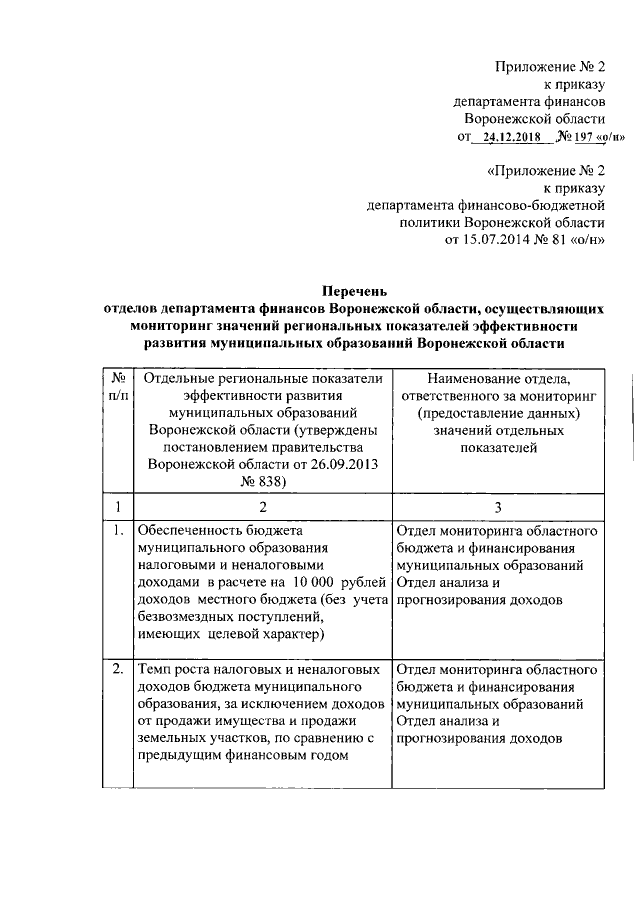 Приложение № 2
к приказу
департамента финансов
Воронежской области
от 24.12.2018 № 197 «о/н»

«Приложение № 2
к приказу
департамента финансово-бюджетной
политики Воронежской области
от 15.07.2014 № 81 «о/н»

Перечень
отделов департамента финансов Воронежской области, осуществляющих мониторинг значений региональных показателей эффективности развития муниципальных образований Воронежской области

| № п/п | Отдельные региональные показатели эффективности развития муниципальных образований Воронежской области (утверждены постановлением правительства Воронежской области от 26.09.2013 № 838) | Наименование отдела, ответственного за мониторинг (предоставление данных) значений отдельных показателей |
|---|---|---|
| 1 | 2 | 3 |
| 1. | Обеспеченность бюджета муниципального образования налоговыми и неналоговыми доходами в расчете на 10 000 рублей доходов местного бюджета (без учета безвозмездных поступлений, имеющих целевой характер) | Отдел мониторинга областного бюджета и финансирования муниципальных образований Отдел анализа и прогнозирования доходов |
| 2. | Темп роста налоговых и неналоговых доходов бюджета муниципального образования, за исключением доходов от продажи имущества и продажи земельных участков, по сравнению с предыдущим финансовым годом | Отдел мониторинга областного бюджета и финансирования муниципальных образований Отдел анализа и прогнозирования доходов |